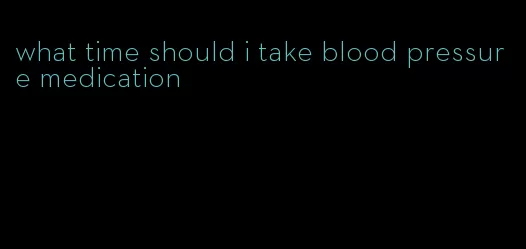 what time should i take blood pressure medication